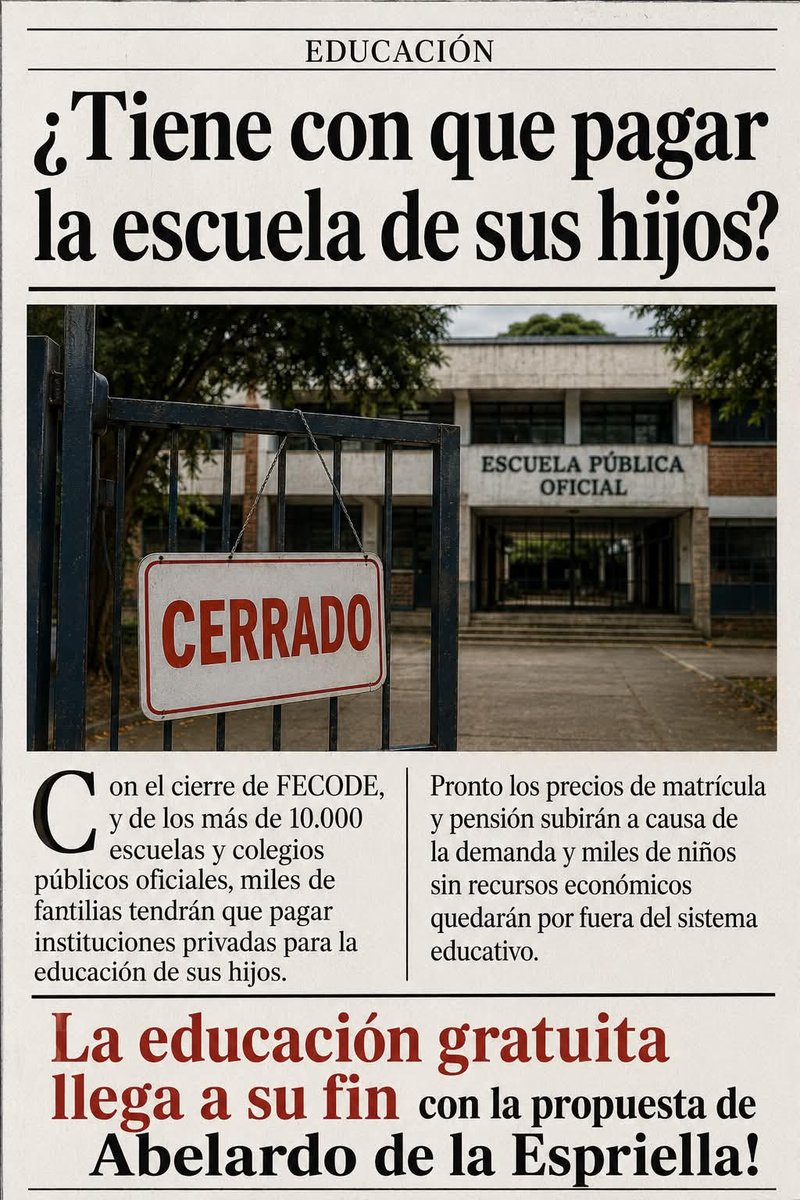 EDUCACIÓN

¿Tiene con que pagar la escuela de sus hijos?

ESCUELA PÚBLICA OFICIAL

CERRADO

Con el cierre de FECODE, y de los más de 10.000 escuelas y colegios públicos oficiales, miles de fantilias tendrán que pagar instituciones privadas para la educación de sus hijos.

Pronto los precios de matrícula y pensión subirán a causa de la demanda y miles de niños sin recursos económicos quedarán por fuera del sistema educativo.

La educación gratuita llega a su fin con la propuesta de Abelardo de la Espriella!